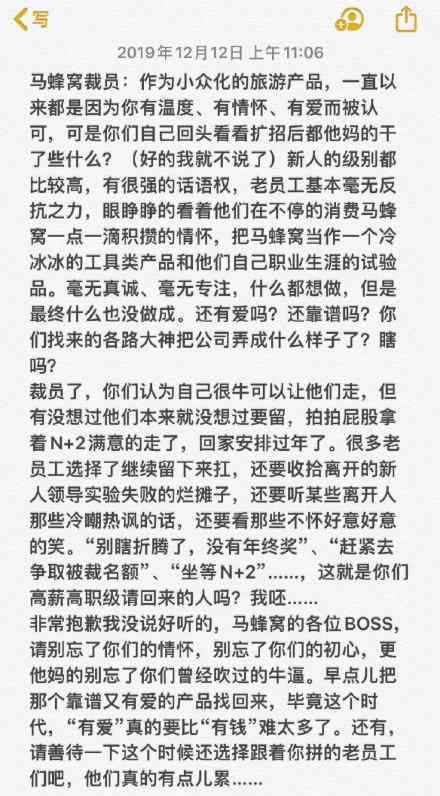 写

2019年12月12日 上午11:06

马蜂窝裁员：作为小众化的旅游产品，一直以来都是因为你有温度、有情怀、有爱而被认可，可是你们自己回头看看扩招后都他妈的干了些什么？（好的我就不说了）新人的级别都比较高，有很强的话语权，老员工基本毫无反抗之力，眼睁睁的看着他们在不停的消费马蜂窝一点一滴积攒的情怀，把马蜂窝当作一个冷冰冰的工具类产品和他们自己职业生涯的试验品。毫无真诚、毫无专注，什么都想做，但是最终什么也没做成。还有爱吗？还靠谱吗？你们找来的各路大神把公司弄成什么样子了？瞎吗？
裁员了，你们认为自己很牛可以让他们走，但有没想过他们本来就没想过要留，拍拍屁股拿着N+2满意的走了，回家安排过年了。很多老员工选择了继续留下来扛，还要收拾离开的新人领导实验失败的烂摊子，还要听某些离开人那些冷嘲热讽的话，还要看那些不怀好意好意的笑。“别瞎折腾了，没有年终奖”、“赶紧去争取被裁名额”、“坐等N+2”……，这就是你们高薪高职级请回来的人吗？我呸……
非常抱歉我没说好听的，马蜂窝的各位BOSS，请别忘了你们的情怀，别忘了你们的初心，更他妈的别忘了你们曾经吹过的牛逼。早点儿把那个靠谱又有爱的产品找回来，毕竟这个时代，“有爱”真的要比“有钱”难太多了。还有，请善待一下这个时候还选择跟着你拼的老员工们吧，他们真的有点儿累……